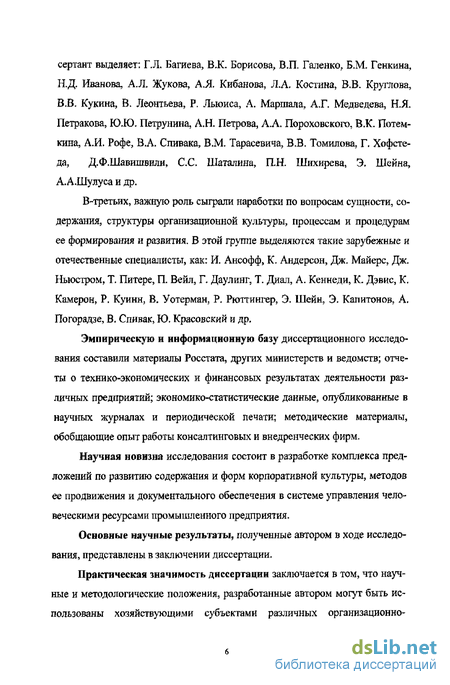 сертант выделяет: Г.Л. Багиева, В.К. Борисова, В.П. Галенко, Б.М. Генкина, Н.Д. Иванова, А.Л. Жукова, А.Я. Кибанова, Л.А. Костина, В.В. Круглова, В.В. Кукина, В. Леонтьева, Р. Льюиса, А. Маршала, А.Г. Медведева, Н.Я. Петракова, Ю.Ю. Петрунина, А.Н. Петрова, А.А. Пороховского, В.К. Потемкина, А.И. Рофе, В.А. Спивака, В.М. Тарасевича, В.В. Томилова, Г. Хофстеда, Д.Ф.Шавишвили, С.С. Шаталина, П.Н. Шихирева, Э. Шейна, А.А.Шулуса и др.

В-третьих, важную роль сыграли наработки по вопросам сущности, содержания, структуры организационной культуры, процессам и процедурам ее формирования и развития. В этой группе выделяются такие зарубежные и отечественные специалисты, как: И. Ансофф, К. Андерсон, Дж. Майерс, Дж. Ньюстром, Т. Питере, П. Вейл, Г. Даулинг, Т. Диал, А. Кеннеди, К. Дэвис, К. Камерон, Р. Куинн, В. Уотерман, Р. Рюттингер, Э. Шейн, Э. Капитонов, А. Погорадзе, В. Спивак, Ю. Красовский и др.

Эмпирическую и информационную базу диссертационного исследования составили материалы Росстата, других министерств и ведомств; отчеты о технико-экономических и финансовых результатах деятельности различных предприятий; экономико-статистические данные, опубликованные в научных журналах и периодической печати; методические материалы, обобщающие опыт работы консалтинговых и внедренческих фирм.

Научная новизна исследования состоит в разработке комплекса предложений по развитию содержания и форм корпоративной культуры, методов ее продвижения и документального обеспечения в системе управления человеческими ресурсами промышленного предприятия.

Основные научные результаты, полученные автором в ходе исследования, представлены в заключении диссертации.

Практическая значимость диссертации заключается в том, что научные и методологические положения, разработанные автором могут быть использованы хозяйствующими субъектами различных организационно-

6

dsLib.net
библиотека диссертаций